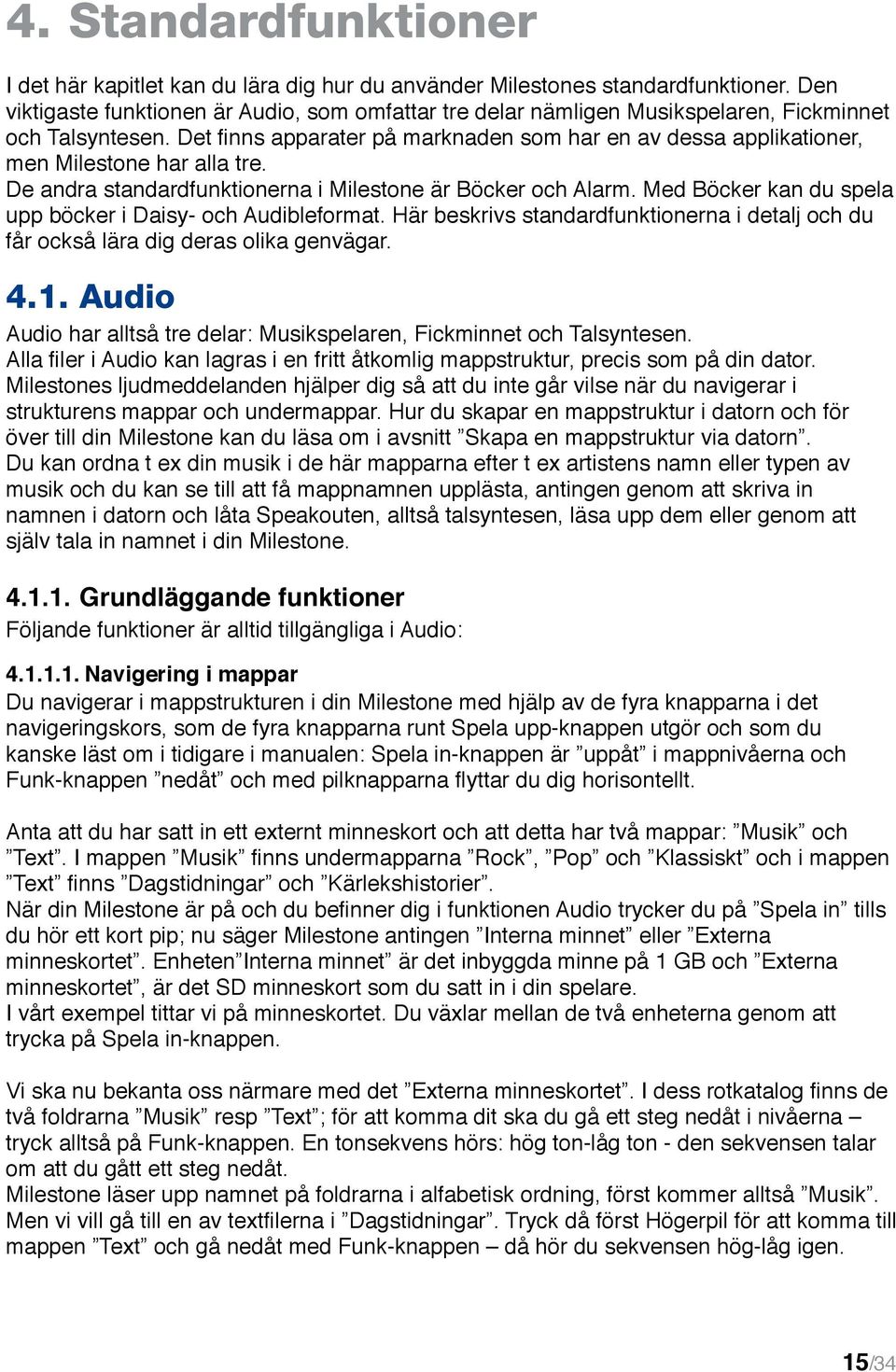 4. Standardfunktioner

I det här kapitlet kan du lära dig hur du använder Milestones standardfunktioner. Den viktigaste funktionen är Audio, som omfattar tre delar nämligen Musikspelaren, Fickminnet och Talsyntesen. Det finns apparater på marknaden som har en av dessa applikationer, men Milestone har alla tre.
De andra standardfunktionerna i Milestone är Böcker och Alarm. Med Böcker kan du spela upp böcker i Daisy- och Audibleformat. Här beskrivs standardfunktionerna i detalj och du får också lära dig deras olika genvägar.

4.1. Audio

Audio har alltså tre delar: Musikspelaren, Fickminnet och Talsyntesen.
Alla filer i Audio kan lagras i en fritt åtkomlig mappstruktur, precis som på din dator. Milestones ljudmeddelanden hjälper dig så att du inte går vilse när du navigerar i strukturens mappar och undermappar. Hur du skapar en mappstruktur i datorn och för över till din Milestone kan du läsa om i avsnitt ”Skapa en mappstruktur via datorn”.
Du kan ordna t ex din musik i de här mapparna efter t ex artistens namn eller typen av musik och du kan se till att få mappnamnen upplästa, antingen genom att skriva in namnen i datorn och låta Speakouten, alltså talsyntesen, läsa upp dem eller genom att själv tala in namnet i din Milestone.

4.1.1. Grundläggande funktioner

Följande funktioner är alltid tillgängliga i Audio:

4.1.1.1. Navigering i mappar

Du navigerar i mappstrukturen i din Milestone med hjälp av de fyra knapparna i det navigeringskors, som de fyra knapparna runt Spela upp-knappen utgör och som du kanske läst om i tidigare i manualen: Spela in-knappen är ”uppåt” i mappnivåerna och Funk-knappen ”nedåt” och med pilknapparna flyttar du dig horisontellt.

Anta att du har satt in ett externt minneskort och att detta har två mappar: ”Musik” och ”Text”. I mappen ”Musik” finns undermapparna ”Rock”, ”Pop” och ”Klassiskt” och i mappen ”Text” finns ”Dagstidningar” och ”Kärlekshistorier”.
När din Milestone är på och du befinner dig i funktionen Audio trycker du på ”Spela in” tills du hör ett kort pip; nu säger Milestone antingen ”Interna minnet” eller ”Externa minneskortet”. Enheten”Interna minnet” är det inbyggda minne på 1 GB och ”Externa minneskortet”, är det SD minneskort som du satt in i din spelare.
I vårt exempel tittar vi på minneskortet. Du växlar mellan de två enheterna genom att trycka på Spela in-knappen.

Vi ska nu bekanta oss närmare med det ”Externa minneskortet”. I dess rotkatalog finns de två foldrarna ”Musik” resp ”Text”; för att komma dit ska du gå ett steg nedåt i nivåerna – tryck alltså på Funk-knappen. En tonsekvens hörs: hög ton-låg ton - den sekvensen talar om att du gått ett steg nedåt.
Milestone läser upp namnet på foldrarna i alfabetisk ordning, först kommer alltså ”Musik”. Men vi vill gå till en av textfilerna i ”Dagstidningar”. Tryck då först Högerpil för att komma till mappen ”Text” och gå nedåt med Funk-knappen – då hör du sekvensen hög-låg igen.

15/34